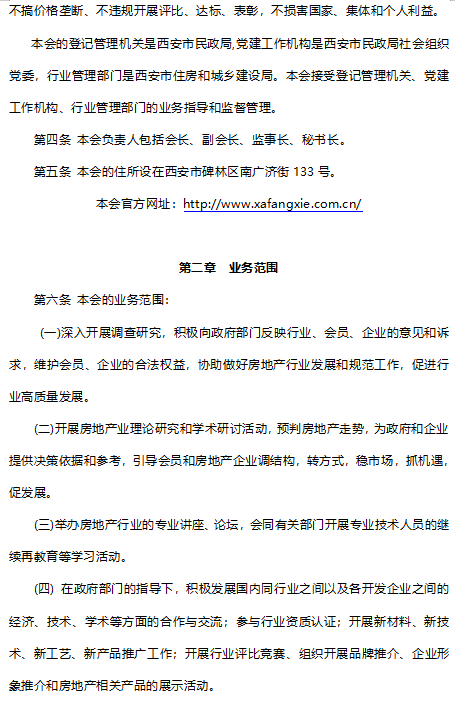 不搞价格垄断、不违规开展评比、达标、表彰，不损害国家、集体和个人利益。

本会的登记管理机关是西安市民政局,党建工作机构是西安市民政局社会组织党委，行业管理部门是西安市住房和城乡建设局。本会接受登记管理机关、党建工作机构、行业管理部门的业务指导和监督管理。

第四条 本会负责人包括会长、副会长、监事长、秘书长。

第五条 本会的住所设在西安市碑林区南广济街 133 号。

本会官方网址：http://www.xafangxie.com.cn/

第二章 业务范围

第六条 本会的业务范围：

(一)深入开展调查研究，积极向政府部门反映行业、会员、企业的意见和诉求，维护会员、企业的合法权益，协助做好房地产行业发展和规范工作，促进行业高质量发展。

(二)开展房地产业理论研究和学术研讨活动，预判房地产走势，为政府和企业提供决策依据和参考，引导会员和房地产企业调结构，转方式，稳市场，抓机遇，促发展。

(三)举办房地产行业的专业讲座、论坛，会同有关部门开展专业技术人员的继续再教育等学习活动。

(四) 在政府部门的指导下，积极发展国内同行业之间以及各开发企业之间的经济、技术、学术等方面的合作与交流；参与行业资质认证；开展新材料、新技术、新工艺、新产品推广工作；开展行业评比竞赛、组织开展品牌推介、企业形象推介和房地产相关产品的展示活动。